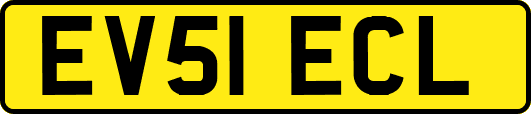 EV51 ECL